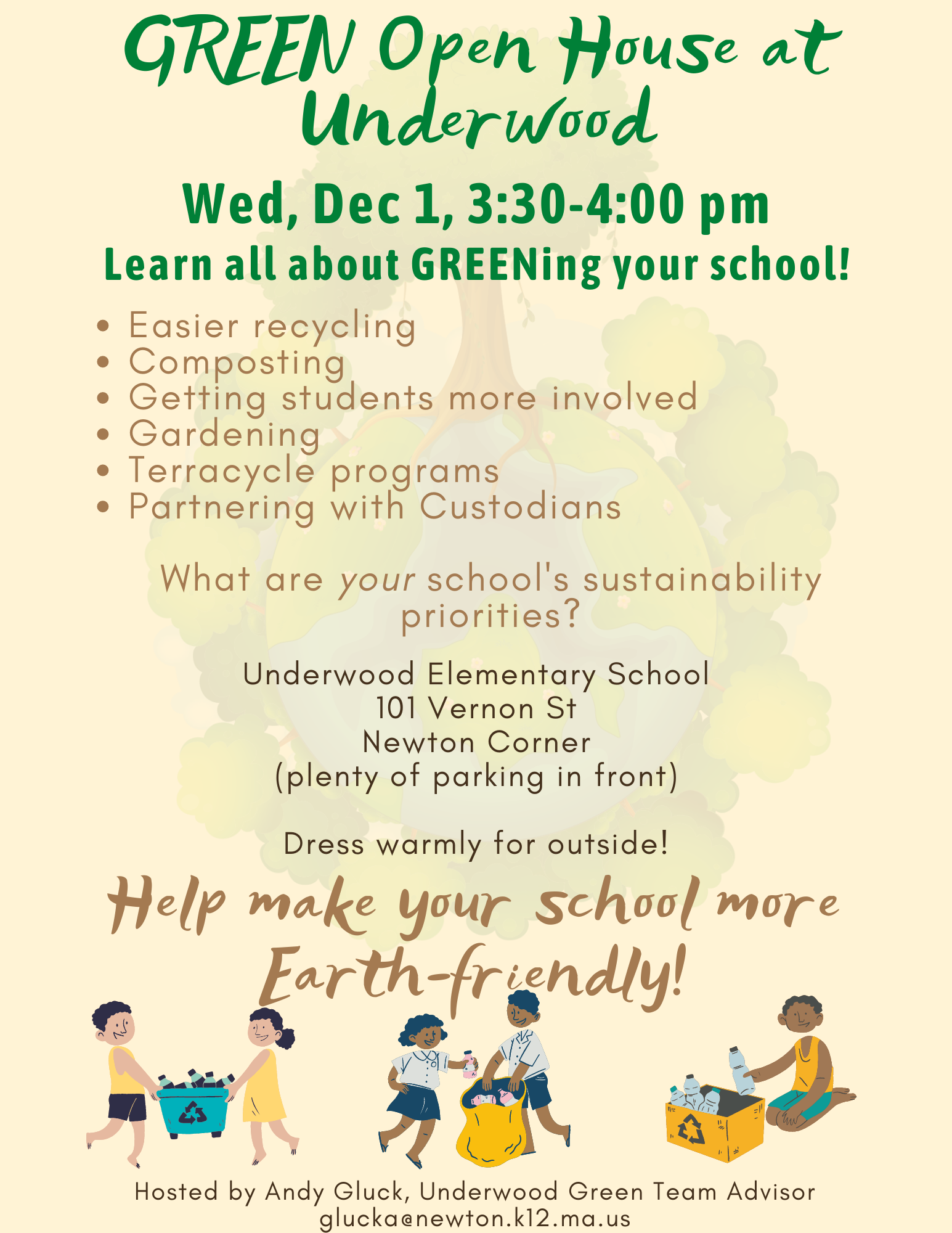 GREEN Open House at Underwood

Wed, Dec 1, 3:30-4:00 pm

Learn all about GREENing your school!

• Easier recycling
• Composting
• Getting students more involved
• Gardening
• Terracycle programs
• Partnering with Custodians

What are your school's sustainability priorities?

Underwood Elementary School
101 Vernon St
Newton Corner
(plenty of parking in front)

Dress warmly for outside!

Help make your school more Earth-friendly!

Hosted by Andy Gluck, Underwood Green Team Advisor
glucka@newton.k12.ma.us